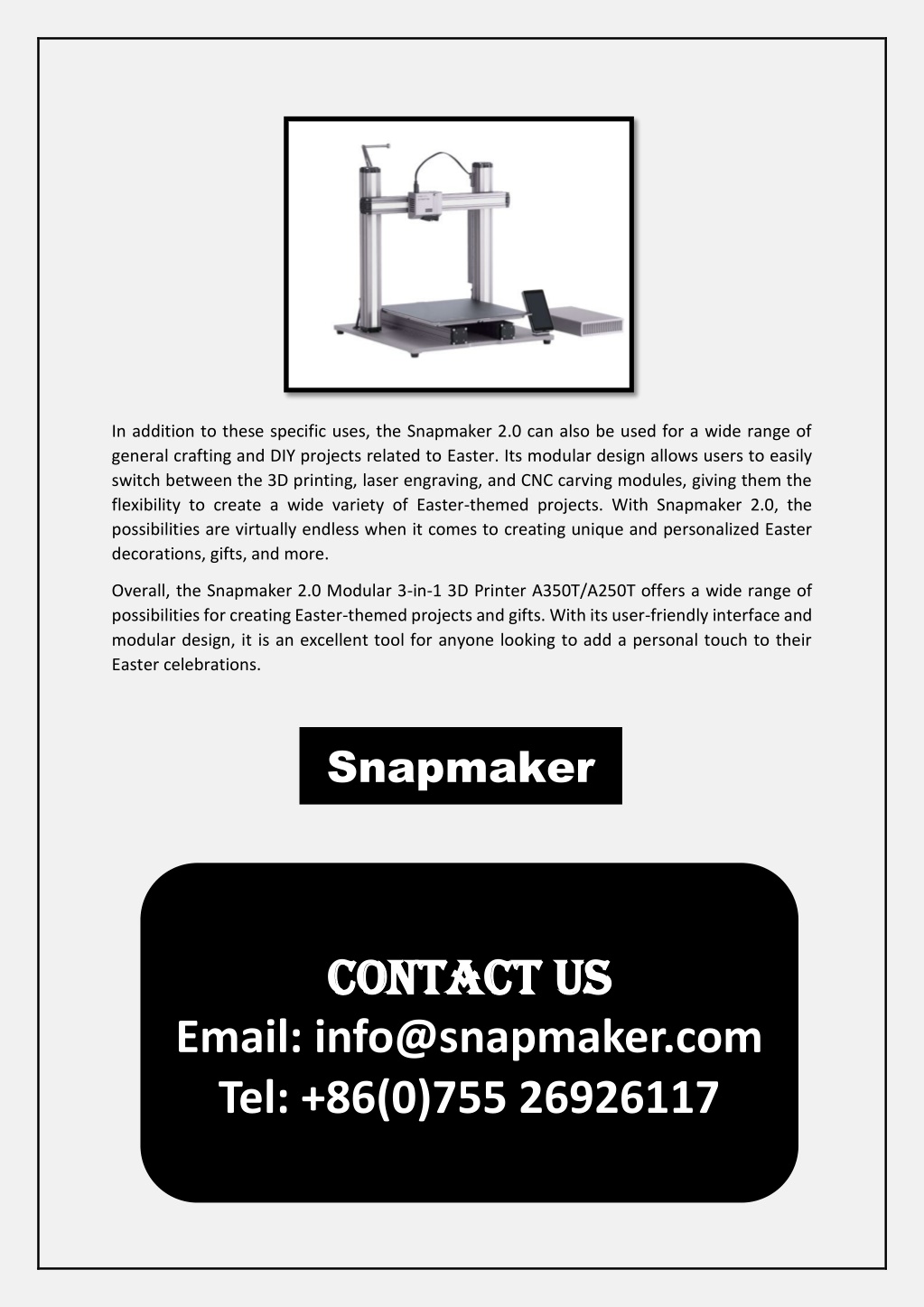 In addition to these specific uses, the Snapmaker 2.0 can also be used for a wide range of general crafting and DIY projects related to Easter. Its modular design allows users to easily switch between the 3D printing, laser engraving, and CNC carving modules, giving them the flexibility to create a wide variety of Easter-themed projects. With Snapmaker 2.0, the possibilities are virtually endless when it comes to creating unique and personalized Easter decorations, gifts, and more.

Overall, the Snapmaker 2.0 Modular 3-in-1 3D Printer A350T/A250T offers a wide range of possibilities for creating Easter-themed projects and gifts. With its user-friendly interface and modular design, it is an excellent tool for anyone looking to add a personal touch to their Easter celebrations.

Snapmaker

CONTACT US
Email: info@snapmaker.com
Tel: +86(0)755 26926117